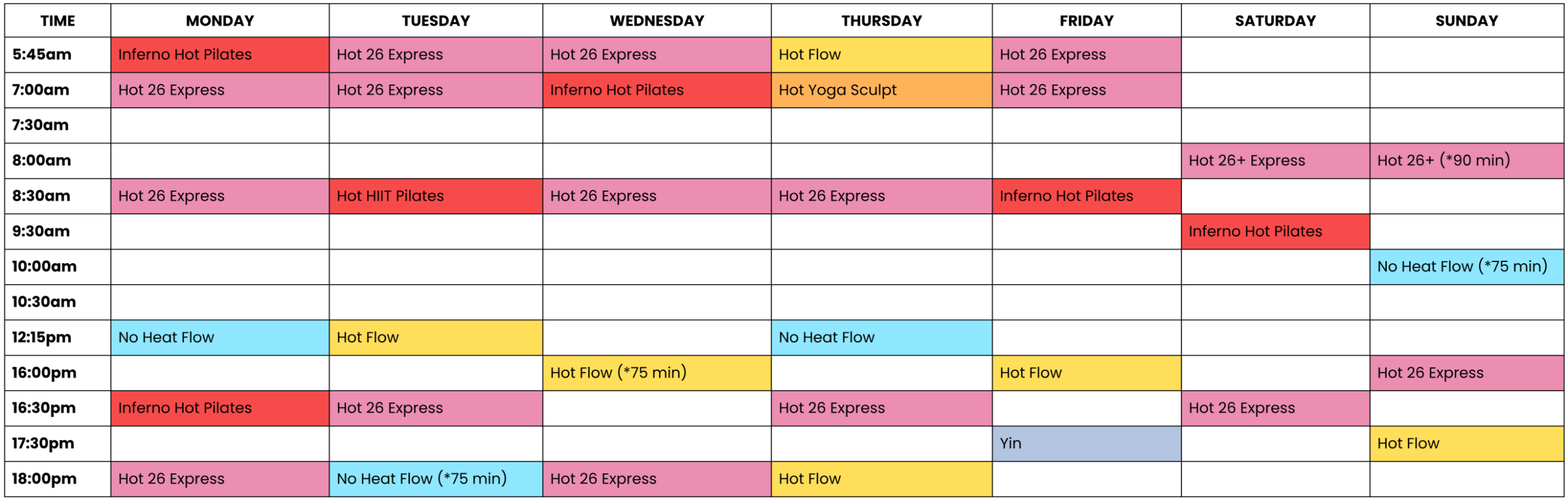 | TIME | MONDAY | TUESDAY | WEDNESDAY | THURSDAY | FRIDAY | SATURDAY | SUNDAY |
|---|---|---|---|---|---|---|---|
| 5:45am | Inferno Hot Pilates | Hot 26 Express | Hot 26 Express | Hot Flow | Hot 26 Express | | |
| 7:00am | Hot 26 Express | Hot 26 Express | Inferno Hot Pilates | Hot Yoga Sculpt | Hot 26 Express | | |
| 7:30am | | | | | | | |
| 8:00am | | | | | | Hot 26+ Express | Hot 26+ (*90 min) |
| 8:30am | Hot 26 Express | Hot HIIT Pilates | Hot 26 Express | Hot 26 Express | Inferno Hot Pilates | | |
| 9:30am | | | | | | Inferno Hot Pilates | |
| 10:00am | | | | | | | No Heat Flow (*75 min) |
| 10:30am | | | | | | | |
| 12:15pm | No Heat Flow | Hot Flow | | No Heat Flow | | | |
| 16:00pm | | | Hot Flow (*75 min) | | Hot Flow | | Hot 26 Express |
| 16:30pm | Inferno Hot Pilates | Hot 26 Express | | Hot 26 Express | | Hot 26 Express | |
| 17:30pm | | | | | Yin | | Hot Flow |
| 18:00pm | Hot 26 Express | No Heat Flow (*75 min) | Hot 26 Express | Hot Flow | | | |